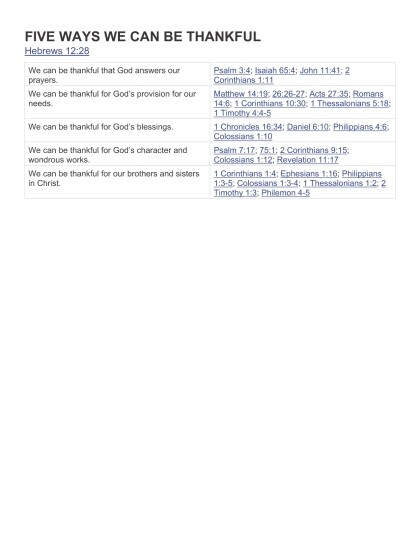 FIVE WAYS WE CAN BE THANKFUL
Hebrews 12:28

| We can be thankful that God answers our prayers. | Psalm 3:4; Isaiah 65:4; John 11:41; 2 Corinthians 1:11 |
|---|---|
| We can be thankful for God's provision for our needs. | Matthew 14:19; 26:26-27; Acts 27:35; Romans 14:6; 1 Corinthians 10:30; 1 Thessalonians 5:18; 1 Timothy 4:4-5 |
| We can be thankful for God's blessings. | 1 Chronicles 16:34; Daniel 6:10; Philippians 4:6; Colossians 1:10 |
| We can be thankful for God's character and wondrous works. | Psalm 7:17; 75:1; 2 Corinthians 9:15; Colossians 1:12; Revelation 11:17 |
| We can be thankful for our brothers and sisters in Christ. | 1 Corinthians 1:4; Ephesians 1:16; Philippians 1:3-5; Colossians 1:3-4; 1 Thessalonians 1:2; 2 Timothy 1:3; Philemon 4-5 |